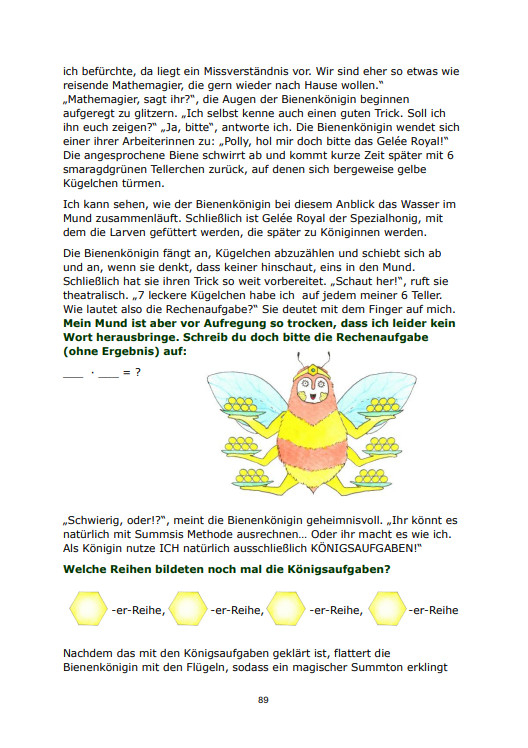 ich befürchte, da liegt ein Missverständnis vor. Wir sind eher so etwas wie reisende Mathemagier, die gern wieder nach Hause wollen." „Mathemagier, sagt ihr?", die Augen der Bienenkönigin beginnen aufgeregt zu glitzern. „Ich selbst kenne auch einen guten Trick. Soll ich ihn euch zeigen?" „Ja, bitte", antworte ich. Die Bienenkönigin wendet sich einer ihrer Arbeiterinnen zu: „Polly, hol mir doch bitte das Gelée Royal!" Die angesprochene Biene schwirrt ab und kommt kurze Zeit später mit 6 smaragdgrünen Tellerchen zurück, auf denen sich bergeweise gelbe Kügelchen türmen.

Ich kann sehen, wie der Bienenkönigin bei diesem Anblick das Wasser im Mund zusammenläuft. Schließlich ist Gelée Royal der Spezialhonig, mit dem die Larven gefüttert werden, die später zu Königinnen werden.

Die Bienenkönigin fängt an, Kügelchen abzuzählen und schiebt sich ab und an, wenn sie denkt, dass keiner hinschaut, eins in den Mund. Schließlich hat sie ihren Trick so weit vorbereitet. „Schaut her!", ruft sie theatralisch. „7 leckere Kügelchen habe ich auf jedem meiner 6 Teller. Wie lautet also die Rechenaufgabe?" Sie deutet mit dem Finger auf mich.
**Mein Mund ist aber vor Aufregung so trocken, dass ich leider kein Wort herausbringe. Schreib du doch bitte die Rechenaufgabe (ohne Ergebnis) auf:**

___ · ___ = ?

„Schwierig, oder!?", meint die Bienenkönigin geheimnisvoll. „Ihr könnt es natürlich mit Summsis Methode ausrechnen… Oder ihr macht es wie ich. Als Königin nutze ICH natürlich ausschließlich KÖNIGSAUFGABEN!"

**Welche Reihen bildeten noch mal die Königsaufgaben?**

-er-Reihe, -er-Reihe, -er-Reihe, -er-Reihe

Nachdem das mit den Königsaufgaben geklärt ist, flattert die Bienenkönigin mit den Flügeln, sodass ein magischer Summton erklingt

89